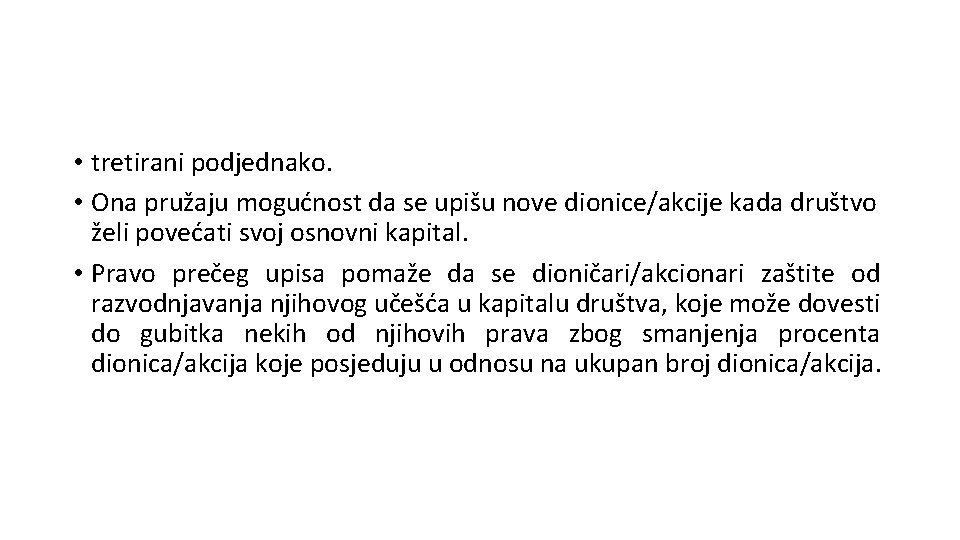 • tretirani podjednako.

• Ona pružaju mogućnost da se upišu nove dionice/akcije kada društvo želi povećati svoj osnovni kapital.

• Pravo prečeg upisa pomaže da se dioničari/akcionari zaštite od razvodnjavanja njihovog učešća u kapitalu društva, koje može dovesti do gubitka nekih od njihovih prava zbog smanjenja procenta dionica/akcija koje posjeduju u odnosu na ukupan broj dionica/akcija.